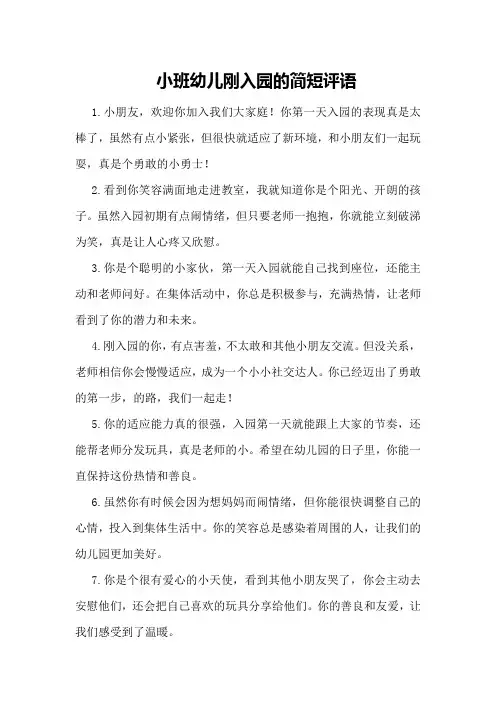 小班幼儿刚入园的简短评语

1.小朋友，欢迎你加入我们大家庭！你第一天入园的表现真是太棒了，虽然有点小紧张，但很快就适应了新环境，和小朋友们一起玩耍，真是个勇敢的小勇士！

2.看到你笑容满面地走进教室，我就知道你是个阳光、开朗的孩子。虽然入园初期有点闹情绪，但只要老师一抱抱，你就能立刻破涕为笑，真是让人心疼又欣慰。

3.你是个聪明的小家伙，第一天入园就能自己找到座位，还能主动和老师问好。在集体活动中，你总是积极参与，充满热情，让老师看到了你的潜力和未来。

4.刚入园的你，有点害羞，不太敢和其他小朋友交流。但没关系，老师相信你会慢慢适应，成为一个小小社交达人。你已经迈出了勇敢的第一步，的路，我们一起走！

5.你的适应能力真的很强，入园第一天就能跟上大家的节奏，还能帮老师分发玩具，真是老师的小。希望在幼儿园的日子里，你能一直保持这份热情和善良。

6.虽然你有时候会因为想妈妈而闹情绪，但你能很快调整自己的心情，投入到集体生活中。你的笑容总是感染着周围的人，让我们的幼儿园更加美好。

7.你是个很有爱心的小天使，看到其他小朋友哭了，你会主动去安慰他们，还会把自己喜欢的玩具分享给他们。你的善良和友爱，让我们感受到了温暖。